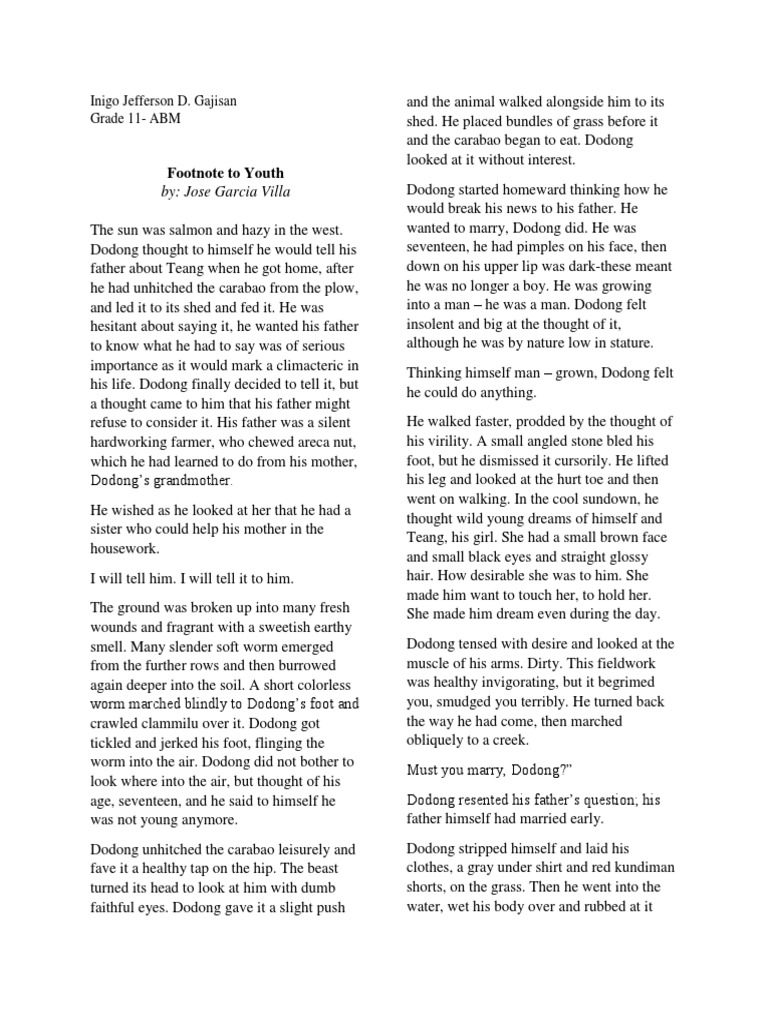 Inigo Jefferson D. Gajisan
Grade 11- ABM

Footnote to Youth
by: Jose Garcia Villa

The sun was salmon and hazy in the west. Dodong thought to himself he would tell his father about Teang when he got home, after he had unhitched the carabao from the plow, and led it to its shed and fed it. He was hesitant about saying it, he wanted his father to know what he had to say was of serious importance as it would mark a climacteric in his life. Dodong finally decided to tell it, but a thought came to him that his father might refuse to consider it. His father was a silent hardworking farmer, who chewed areca nut, which he had learned to do from his mother, Dodong's grandmother.

He wished as he looked at her that he had a sister who could help his mother in the housework.

I will tell him. I will tell it to him.

The ground was broken up into many fresh wounds and fragrant with a sweetish earthy smell. Many slender soft worm emerged from the further rows and then burrowed again deeper into the soil. A short colorless worm marched blindly to Dodong's foot and crawled clammilu over it. Dodong got tickled and jerked his foot, flinging the worm into the air. Dodong did not bother to look where into the air, but thought of his age, seventeen, and he said to himself he was not young anymore.

Dodong unhitched the carabao leisurely and fave it a healthy tap on the hip. The beast turned its head to look at him with dumb faithful eyes. Dodong gave it a slight push and the animal walked alongside him to its shed. He placed bundles of grass before it and the carabao began to eat. Dodong looked at it without interest.

Dodong started homeward thinking how he would break his news to his father. He wanted to marry, Dodong did. He was seventeen, he had pimples on his face, then down on his upper lip was dark-these meant he was no longer a boy. He was growing into a man – he was a man. Dodong felt insolent and big at the thought of it, although he was by nature low in stature.

Thinking himself man – grown, Dodong felt he could do anything.

He walked faster, prodded by the thought of his virility. A small angled stone bled his foot, but he dismissed it cursorily. He lifted his leg and looked at the hurt toe and then went on walking. In the cool sundown, he thought wild young dreams of himself and Teang, his girl. She had a small brown face and small black eyes and straight glossy hair. How desirable she was to him. She made him want to touch her, to hold her. She made him dream even during the day.

Dodong tensed with desire and looked at the muscle of his arms. Dirty. This fieldwork was healthy invigorating, but it begrimed you, smudged you terribly. He turned back the way he had come, then marched obliquely to a creek.

Must you marry, Dodong?"

Dodong resented his father's question; his father himself had married early.

Dodong stripped himself and laid his clothes, a gray under shirt and red kundiman shorts, on the grass. Then he went into the water, wet his body over and rubbed at it